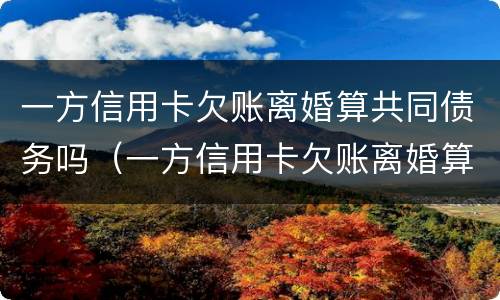 一方信用卡欠账离婚算共同债务吗（一方信用卡欠账离婚算